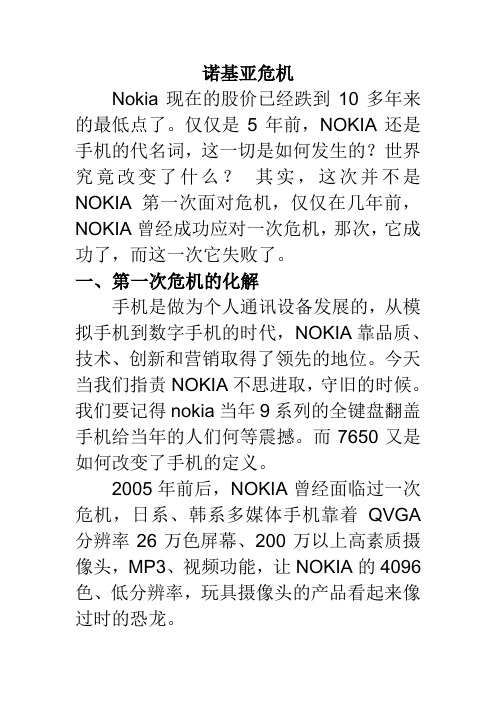 诺基亚危机

Nokia 现在的股价已经跌到 10 多年来的最低点了。仅仅是 5 年前，NOKIA 还是手机的代名词，这一切是如何发生的？世界究竟改变了什么？ 其实，这次并不是 NOKIA 第一次面对危机，仅仅在几年前，NOKIA 曾经成功应对一次危机，那次，它成功了，而这一次它失败了。

一、第一次危机的化解

手机是做为个人通讯设备发展的，从模拟手机到数字手机的时代，NOKIA 靠品质、技术、创新和营销取得了领先的地位。今天当我们指责 NOKIA 不思进取，守旧的时候。我们要记得 nokia 当年 9 系列的全键盘翻盖手机给当年的人们何等震撼。而 7650 又是如何改变了手机的定义。

2005 年前后，NOKIA 曾经面临过一次危机，日系、韩系多媒体手机靠着 QVGA 分辨率 26 万色屏幕、200 万以上高素质摄像头，MP3、视频功能，让 NOKIA 的 4096 色、低分辨率，玩具摄像头的产品看起来像过时的恐龙。